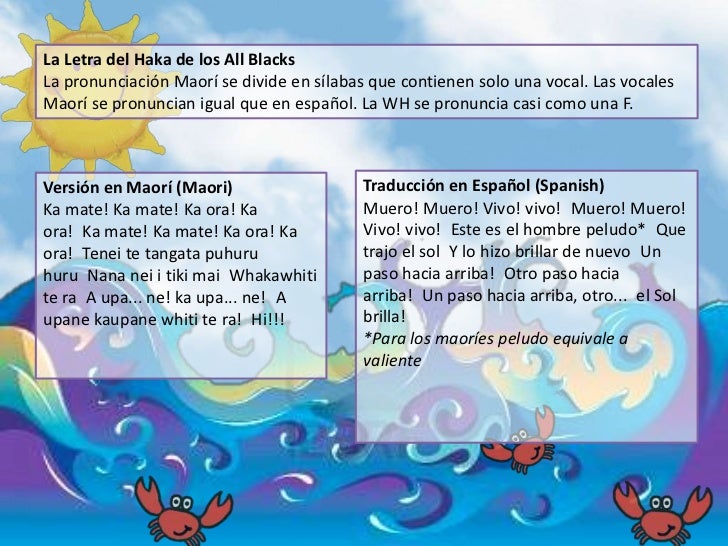 La Letra del Haka de los All Blacks
La pronunciación Maorí se divide en sílabas que contienen solo una vocal. Las vocales Maorí se pronuncian igual que en español. La WH se pronuncia casi como una F.

Versión en Maorí (Maori)
Ka mate! Ka mate! Ka ora! Ka ora! Ka mate! Ka mate! Ka ora! Ka ora! Tenei te tangata puhuru huru Nana nei i tiki mai Whakawhiti te ra A upa... ne! ka upa... ne! A upane kaupane whiti te ra! Hi!!!

Traducción en Español (Spanish)
Muero! Muero! Vivo! vivo! Muero! Muero! Vivo! vivo! Este es el hombre peludo* Que trajo el sol Y lo hizo brillar de nuevo Un paso hacia arriba! Otro paso hacia arriba! Un paso hacia arriba, otro... el Sol brilla!
*Para los maoríes peludo equivale a valiente